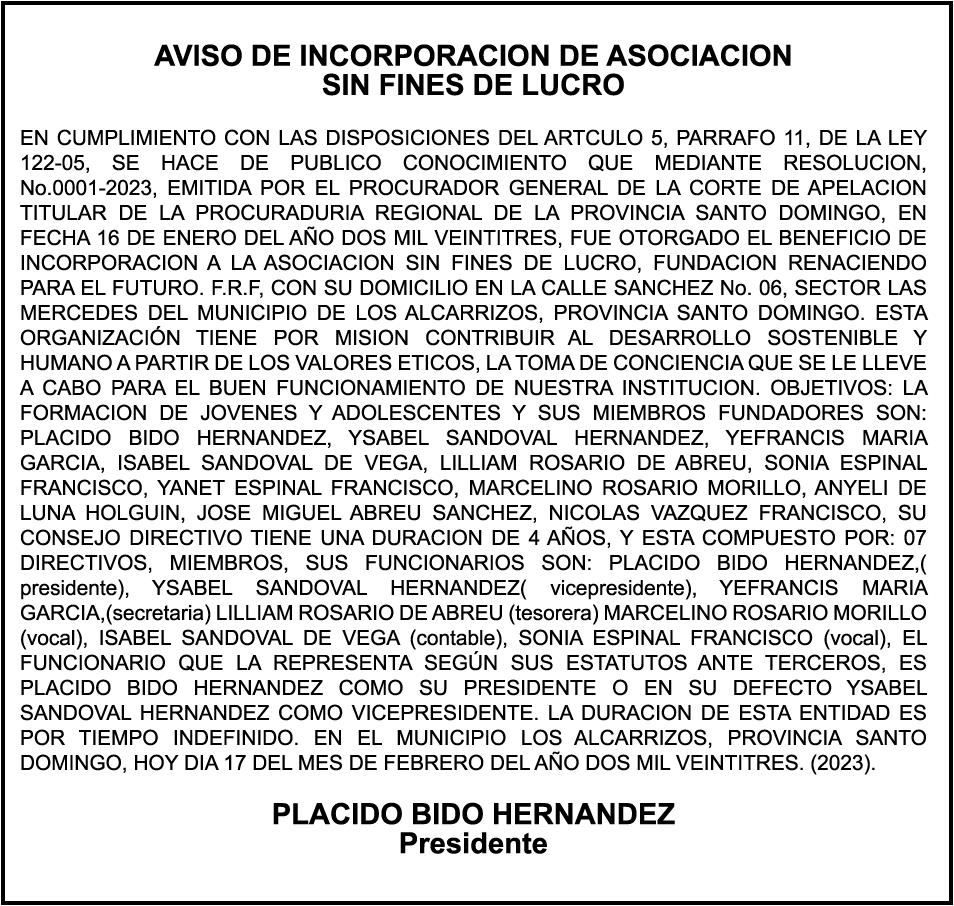 AVISO DE INCORPORACION DE ASOCIACION
SIN FINES DE LUCRO

EN CUMPLIMIENTO CON LAS DISPOSICIONES DEL ARTCULO 5, PARRAFO 11, DE LA LEY 122-05, SE HACE DE PUBLICO CONOCIMIENTO QUE MEDIANTE RESOLUCION, No.0001-2023, EMITIDA POR EL PROCURADOR GENERAL DE LA CORTE DE APELACION TITULAR DE LA PROCURADURIA REGIONAL DE LA PROVINCIA SANTO DOMINGO, EN FECHA 16 DE ENERO DEL AÑO DOS MIL VEINTITRES, FUE OTORGADO EL BENEFICIO DE INCORPORACION A LA ASOCIACION SIN FINES DE LUCRO, FUNDACION RENACIENDO PARA EL FUTURO. F.R.F, CON SU DOMICILIO EN LA CALLE SANCHEZ No. 06, SECTOR LAS MERCEDES DEL MUNICIPIO DE LOS ALCARRIZOS, PROVINCIA SANTO DOMINGO. ESTA ORGANIZACIÓN TIENE POR MISION CONTRIBUIR AL DESARROLLO SOSTENIBLE Y HUMANO A PARTIR DE LOS VALORES ETICOS, LA TOMA DE CONCIENCIA QUE SE LE LLEVE A CABO PARA EL BUEN FUNCIONAMIENTO DE NUESTRA INSTITUCION. OBJETIVOS: LA FORMACION DE JOVENES Y ADOLESCENTES Y SUS MIEMBROS FUNDADORES SON: PLACIDO BIDO HERNANDEZ, YSABEL SANDOVAL HERNANDEZ, YEFRANCIS MARIA GARCIA, ISABEL SANDOVAL DE VEGA, LILLIAM ROSARIO DE ABREU, SONIA ESPINAL FRANCISCO, YANET ESPINAL FRANCISCO, MARCELINO ROSARIO MORILLO, ANYELI DE LUNA HOLGUIN, JOSE MIGUEL ABREU SANCHEZ, NICOLAS VAZQUEZ FRANCISCO, SU CONSEJO DIRECTIVO TIENE UNA DURACION DE 4 AÑOS, Y ESTA COMPUESTO POR: 07 DIRECTIVOS, MIEMBROS, SUS FUNCIONARIOS SON: PLACIDO BIDO HERNANDEZ,( presidente), YSABEL SANDOVAL HERNANDEZ( vicepresidente), YEFRANCIS MARIA GARCIA,(secretaria) LILLIAM ROSARIO DE ABREU (tesorera) MARCELINO ROSARIO MORILLO (vocal), ISABEL SANDOVAL DE VEGA (contable), SONIA ESPINAL FRANCISCO (vocal), EL FUNCIONARIO QUE LA REPRESENTA SEGÚN SUS ESTATUTOS ANTE TERCEROS, ES PLACIDO BIDO HERNANDEZ COMO SU PRESIDENTE O EN SU DEFECTO YSABEL SANDOVAL HERNANDEZ COMO VICEPRESIDENTE. LA DURACION DE ESTA ENTIDAD ES POR TIEMPO INDEFINIDO. EN EL MUNICIPIO LOS ALCARRIZOS, PROVINCIA SANTO DOMINGO, HOY DIA 17 DEL MES DE FEBRERO DEL AÑO DOS MIL VEINTITRES. (2023).

PLACIDO BIDO HERNANDEZ
Presidente